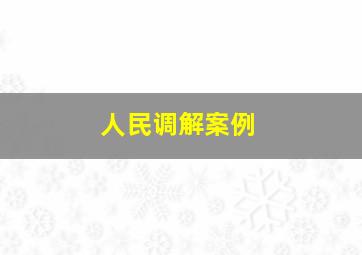 人民调解案例